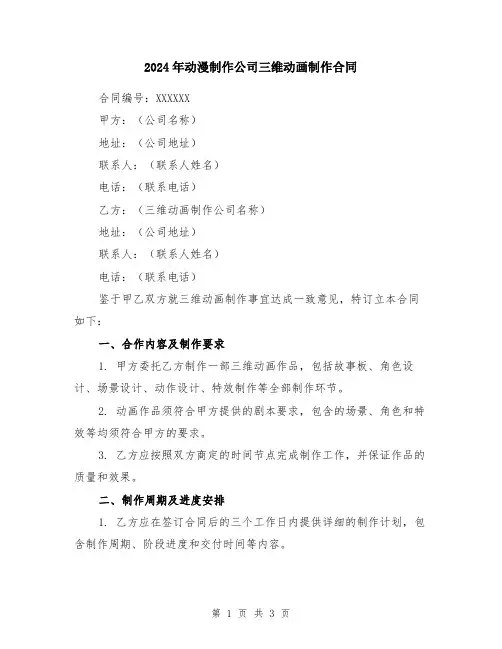 2024年动漫制作公司三维动画制作合同

合同编号：XXXXXX

甲方：（公司名称）

地址：（公司地址）

联系人：（联系人姓名）

电话：（联系电话）

乙方：（三维动画制作公司名称）

地址：（公司地址）

联系人：（联系人姓名）

电话：（联系电话）

鉴于甲乙双方就三维动画制作事宜达成一致意见，特订立本合同如下：

一、合作内容及制作要求

1. 甲方委托乙方制作一部三维动画作品，包括故事板、角色设计、场景设计、动作设计、特效制作等全部制作环节。

2. 动画作品须符合甲方提供的剧本要求，包含的场景、角色和特效等均须符合甲方的要求。

3. 乙方应按照双方商定的时间节点完成制作工作，并保证作品的质量和效果。

二、制作周期及进度安排

1. 乙方应在签订合同后的三个工作日内提供详细的制作计划，包含制作周期、阶段进度和交付时间等内容。

第 1 页 共 3 页